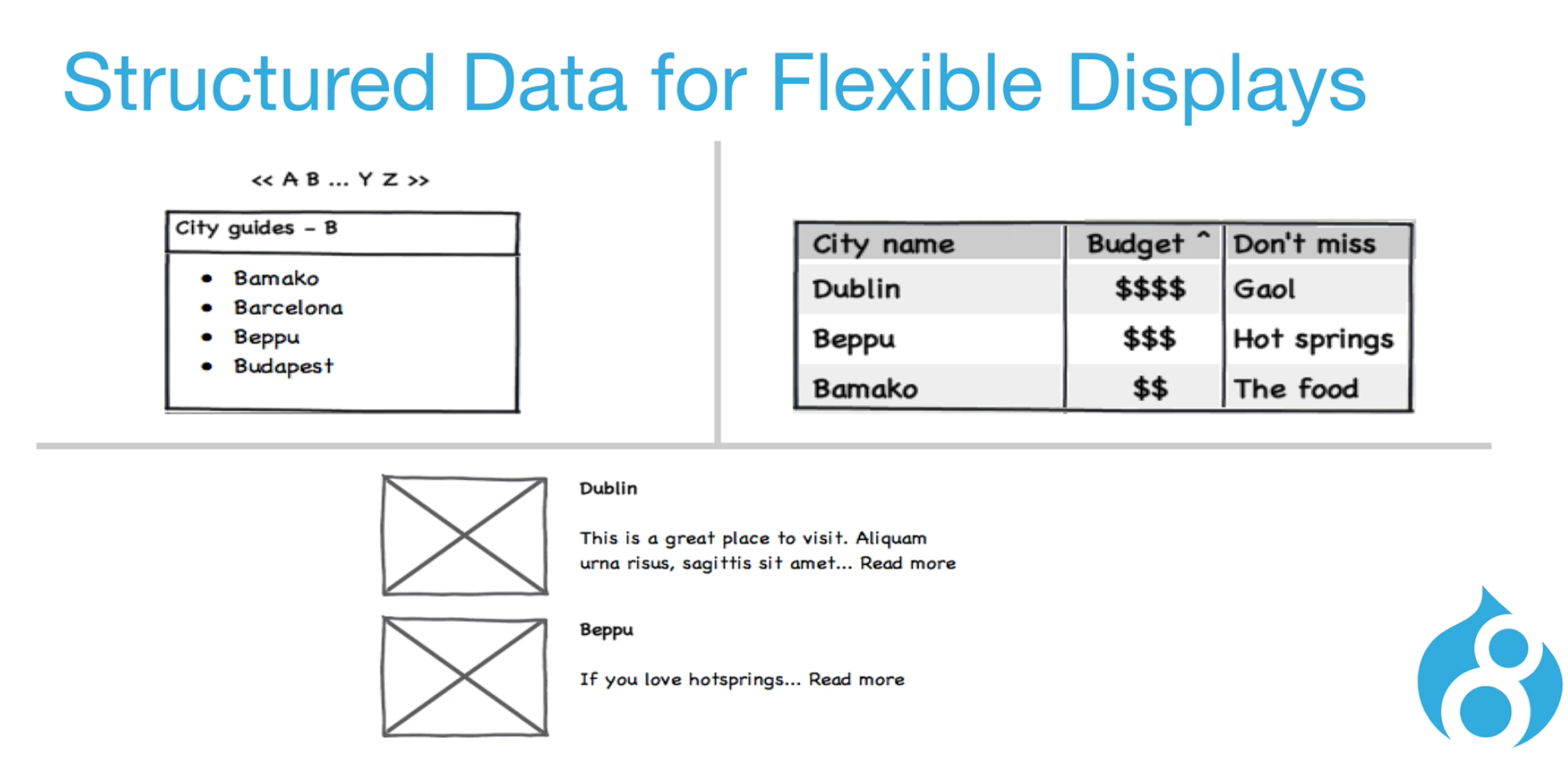 Structured Data for Flexible Displays

<< A B ... Y Z >>

City guides - B

• Bamako
• Barcelona
• Beppu
• Budapest

| City name | Budget ^ | Don't miss |
|---|---|---|
| Dublin | $$$$ | Gaol |
| Beppu | $$$ | Hot springs |
| Bamako | $$ | The food |

Dublin

This is a great place to visit. Aliquam urna risus, sagittis sit amet... Read more

Beppu

If you love hotsprings... Read more